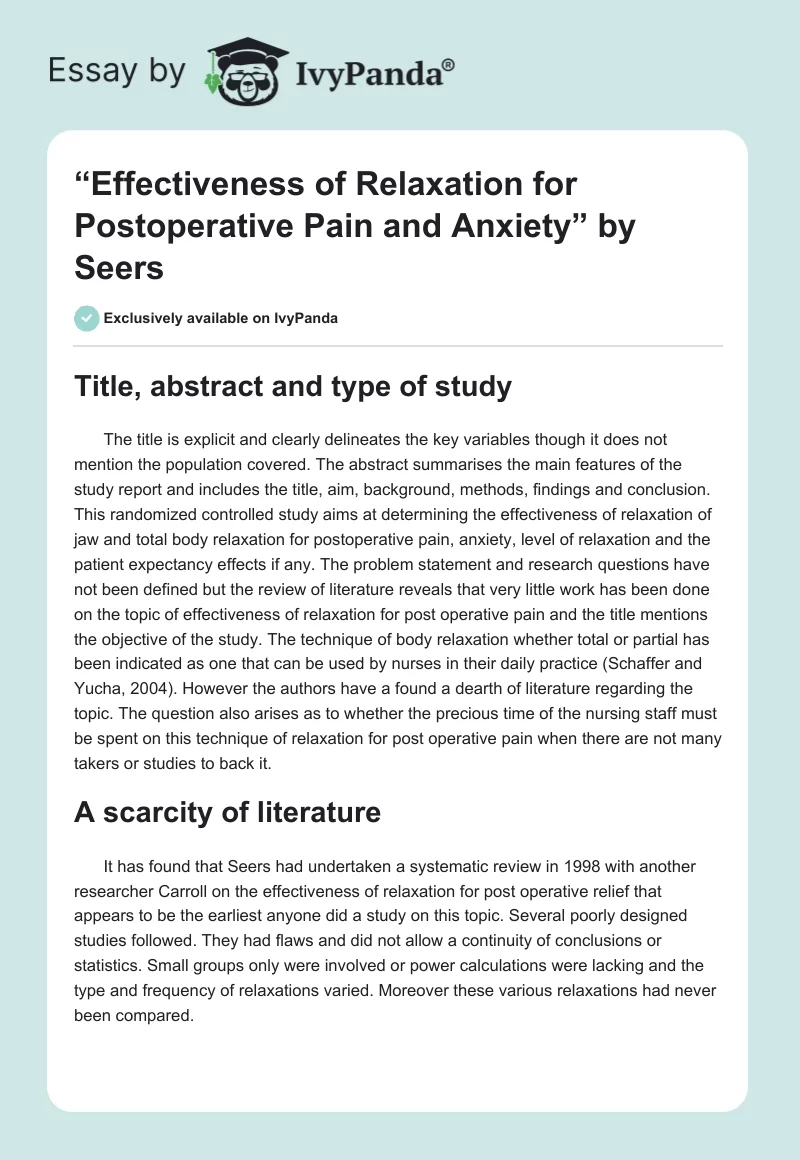 Essay by IvyPanda®

“Effectiveness of Relaxation for Postoperative Pain and Anxiety” by Seers

Exclusively available on IvyPanda

Title, abstract and type of study

The title is explicit and clearly delineates the key variables though it does not mention the population covered. The abstract summarises the main features of the study report and includes the title, aim, background, methods, findings and conclusion. This randomized controlled study aims at determining the effectiveness of relaxation of jaw and total body relaxation for postoperative pain, anxiety, level of relaxation and the patient expectancy effects if any. The problem statement and research questions have not been defined but the review of literature reveals that very little work has been done on the topic of effectiveness of relaxation for post operative pain and the title mentions the objective of the study. The technique of body relaxation whether total or partial has been indicated as one that can be used by nurses in their daily practice (Schaffer and Yucha, 2004). However the authors have a found a dearth of literature regarding the topic. The question also arises as to whether the precious time of the nursing staff must be spent on this technique of relaxation for post operative pain when there are not many takers or studies to back it.

A scarcity of literature

It has found that Seers had undertaken a systematic review in 1998 with another researcher Carroll on the effectiveness of relaxation for post operative relief that appears to be the earliest anyone did a study on this topic. Several poorly designed studies followed. They had flaws and did not allow a continuity of conclusions or statistics. Small groups only were involved or power calculations were lacking and the type and frequency of relaxations varied. Moreover these various relaxations had never been compared.